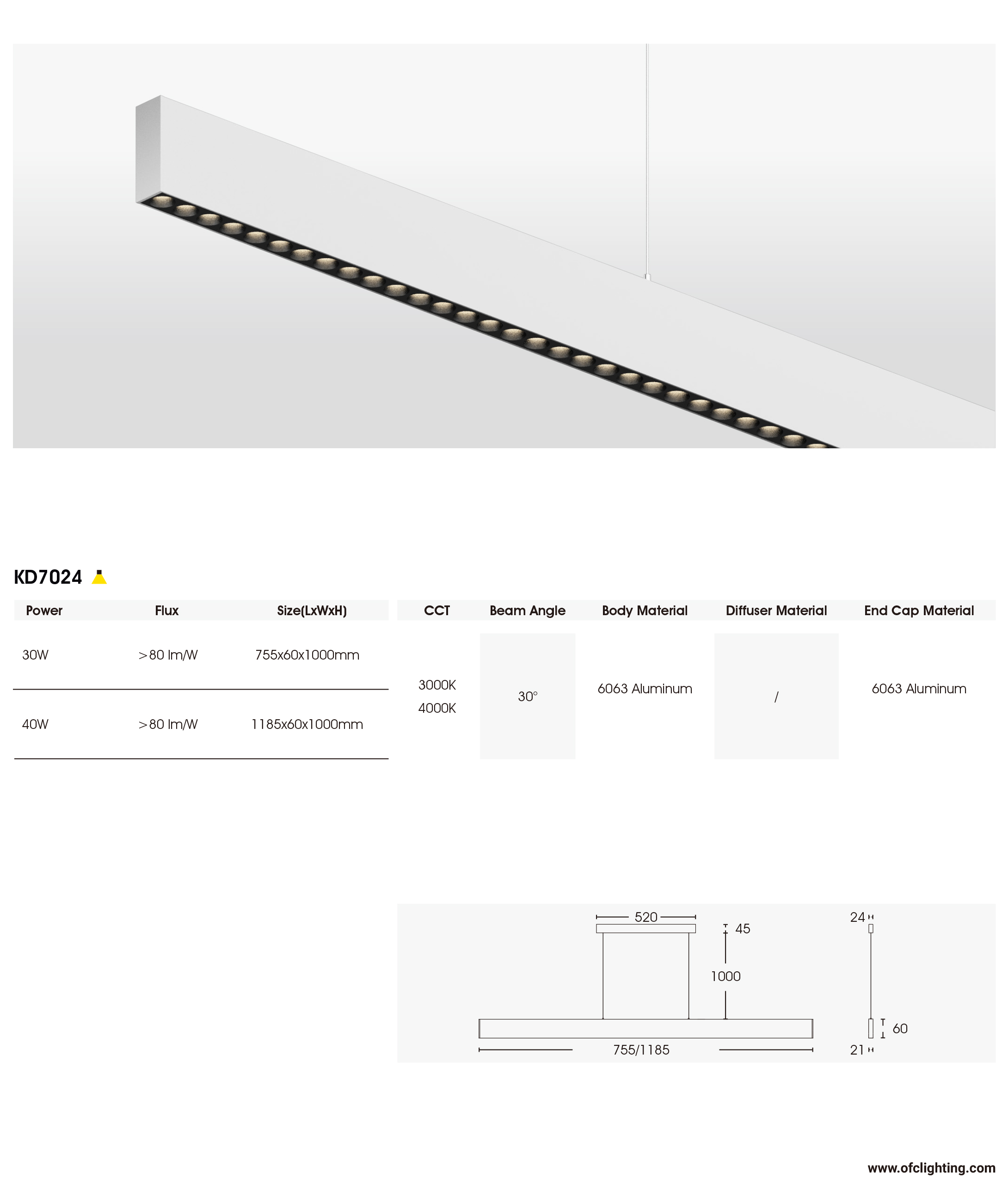 KD7024

| Power | Flux | Size(LxWxH) |
|---|---|---|
| 30W | >80 lm/W | 755x60x1000mm |
| 40W | >80 lm/W | 1185x60x1000mm |

| CCT | Beam Angle | Body Material | Diffuser Material | End Cap Material |
|---|---|---|---|---|
| 3000K 4000K | 30° | 6063 Aluminum | / | 6063 Aluminum |

520
45
1000
755/1185
24
60
21

www.ofclighting.com